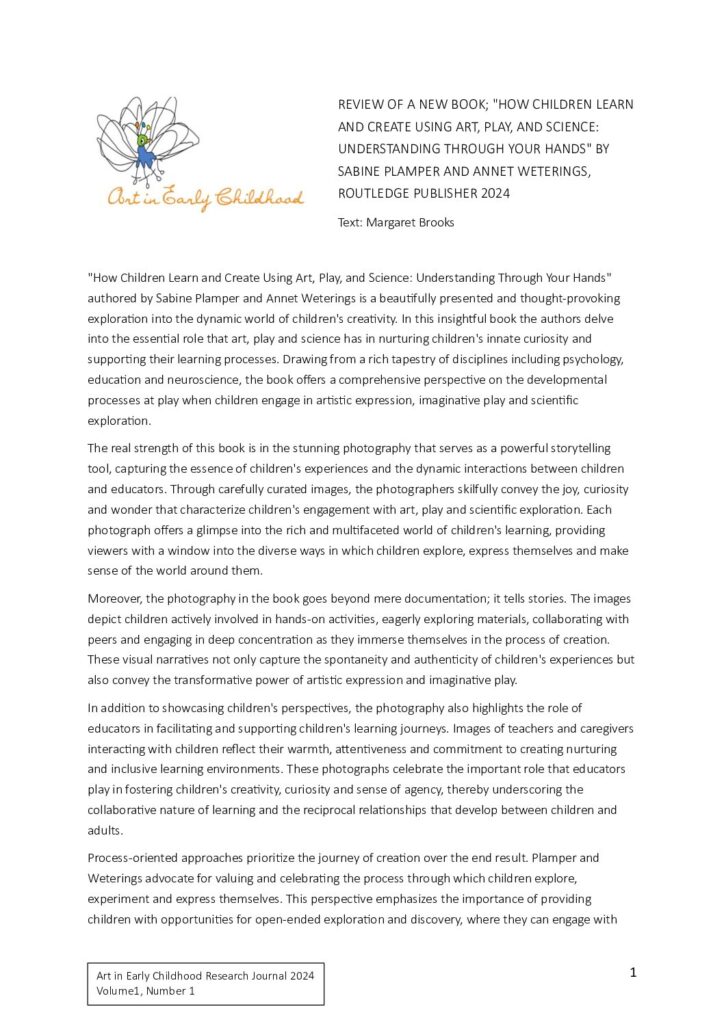 Art in Early Childhood

REVIEW OF A NEW BOOK; "HOW CHILDREN LEARN AND CREATE USING ART, PLAY, AND SCIENCE: UNDERSTANDING THROUGH YOUR HANDS" BY SABINE PLAMPER AND ANNET WETERINGS, ROUTLEDGE PUBLISHER 2024

Text: Margaret Brooks

"How Children Learn and Create Using Art, Play, and Science: Understanding Through Your Hands" authored by Sabine Plamper and Annet Weterings is a beautifully presented and thought-provoking exploration into the dynamic world of children's creativity. In this insightful book the authors delve into the essential role that art, play and science has in nurturing children's innate curiosity and supporting their learning processes. Drawing from a rich tapestry of disciplines including psychology, education and neuroscience, the book offers a comprehensive perspective on the developmental processes at play when children engage in artistic expression, imaginative play and scientific exploration.

The real strength of this book is in the stunning photography that serves as a powerful storytelling tool, capturing the essence of children's experiences and the dynamic interactions between children and educators. Through carefully curated images, the photographers skilfully convey the joy, curiosity and wonder that characterize children's engagement with art, play and scientific exploration. Each photograph offers a glimpse into the rich and multifaceted world of children's learning, providing viewers with a window into the diverse ways in which children explore, express themselves and make sense of the world around them.

Moreover, the photography in the book goes beyond mere documentation; it tells stories. The images depict children actively involved in hands-on activities, eagerly exploring materials, collaborating with peers and engaging in deep concentration as they immerse themselves in the process of creation. These visual narratives not only capture the spontaneity and authenticity of children's experiences but also convey the transformative power of artistic expression and imaginative play.

In addition to showcasing children's perspectives, the photography also highlights the role of educators in facilitating and supporting children's learning journeys. Images of teachers and caregivers interacting with children reflect their warmth, attentiveness and commitment to creating nurturing and inclusive learning environments. These photographs celebrate the important role that educators play in fostering children's creativity, curiosity and sense of agency, thereby underscoring the collaborative nature of learning and the reciprocal relationships that develop between children and adults.

Process-oriented approaches prioritize the journey of creation over the end result. Plamper and Weterings advocate for valuing and celebrating the process through which children explore, experiment and express themselves. This perspective emphasizes the importance of providing children with opportunities for open-ended exploration and discovery, where they can engage with

Art in Early Childhood Research Journal 2024
Volume1, Number 1

1